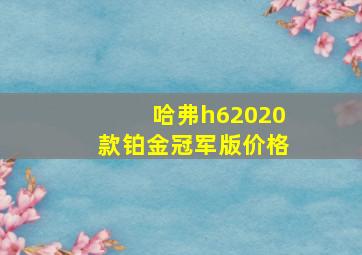 哈弗h62020款铂金冠军版价格